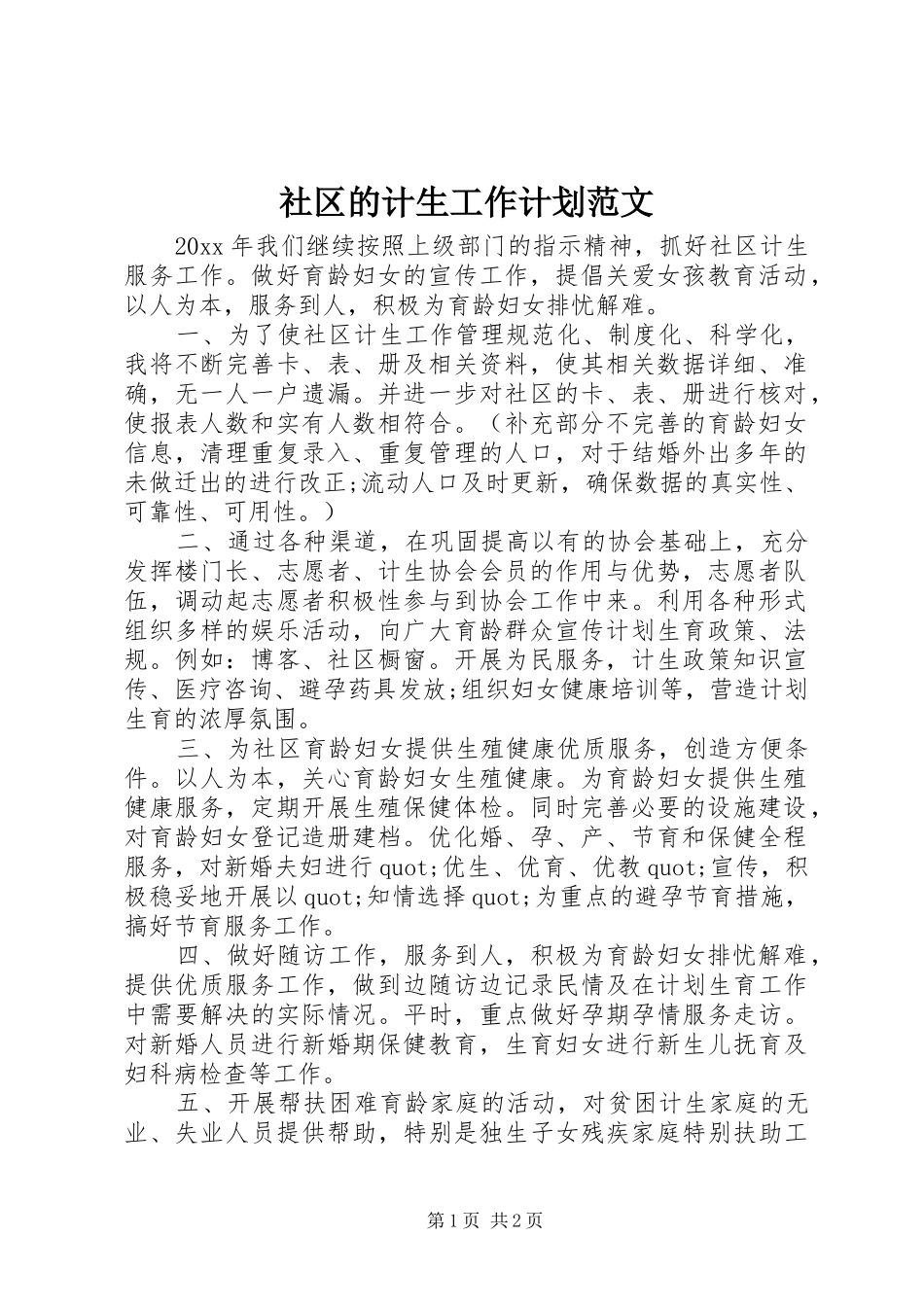 社区的计生工作计划范文

20xx 年我们继续按照上级部门的指示精神，抓好社区计生服务工作。做好育龄妇女的宣传工作，提倡关爱女孩教育活动，以人为本，服务到人，积极为育龄妇女排忧解难。

一、为了使社区计生工作管理规范化、制度化、科学化，我将不断完善卡、表、册及相关资料，使其相关数据详细、准确，无一人一户遗漏。并进一步对社区的卡、表、册进行核对，使报表人数和实有人数相符合。（补充部分不完善的育龄妇女信息，清理重复录入、重复管理的人口，对于结婚外出多年的未做迁出的进行改正;流动人口及时更新，确保数据的真实性、可靠性、可用性。）

二、通过各种渠道，在巩固提高以有的协会基础上，充分发挥楼门长、志愿者、计生协会会员的作用与优势，志愿者队伍，调动起志愿者积极性参与到协会工作中来。利用各种形式组织多样的娱乐活动，向广大育龄群众宣传计划生育政策、法规。例如：博客、社区橱窗。开展为民服务，计生政策知识宣传、医疗咨询、避孕药具发放;组织妇女健康培训等，营造计划生育的浓厚氛围。

三、为社区育龄妇女提供生殖健康优质服务，创造方便条件。以人为本，关心育龄妇女生殖健康。为育龄妇女提供生殖健康服务，定期开展生殖保健体检。同时完善必要的设施建设，对育龄妇女登记造册建档。优化婚、孕、产、节育和保健全程服务，对新婚夫妇进行 quot;优生、优育、优教 quot;宣传，积极稳妥地开展以 quot;知情选择 quot;为重点的避孕节育措施，搞好节育服务工作。

四、做好随访工作，服务到人，积极为育龄妇女排忧解难，提供优质服务工作，做到边随访边记录民情及在计划生育工作中需要解决的实际情况。平时，重点做好孕期孕情服务走访。对新婚人员进行新婚期保健教育，生育妇女进行新生儿抚育及妇科病检查等工作。

五、开展帮扶困难育龄家庭的活动，对贫困计生家庭的无业、失业人员提供帮助，特别是独生子女残疾家庭特别扶助工

第 1 页 共 2 页